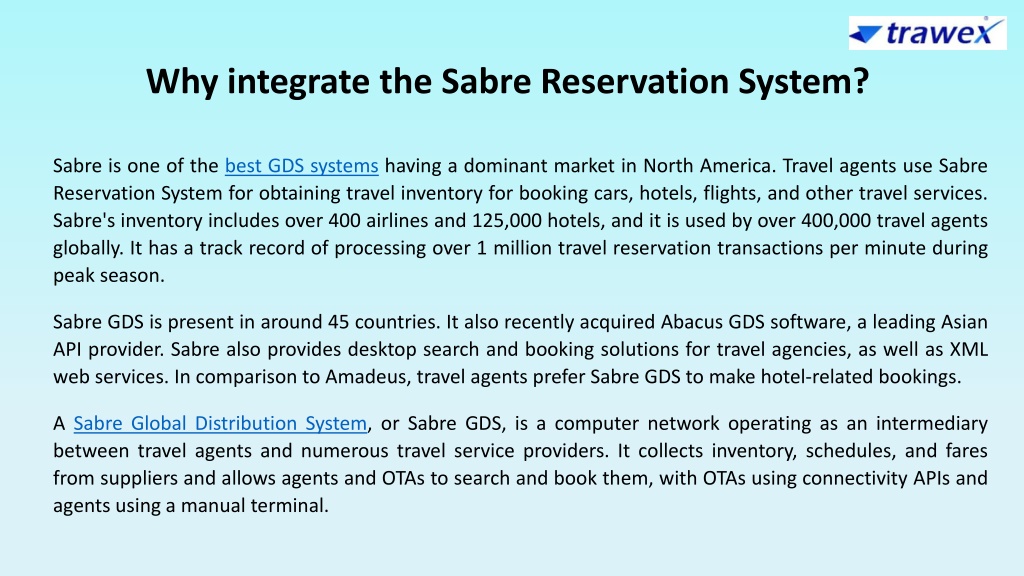 trawex

Why integrate the Sabre Reservation System?

Sabre is one of the best GDS systems having a dominant market in North America. Travel agents use Sabre Reservation System for obtaining travel inventory for booking cars, hotels, flights, and other travel services. Sabre's inventory includes over 400 airlines and 125,000 hotels, and it is used by over 400,000 travel agents globally. It has a track record of processing over 1 million travel reservation transactions per minute during peak season.

Sabre GDS is present in around 45 countries. It also recently acquired Abacus GDS software, a leading Asian API provider. Sabre also provides desktop search and booking solutions for travel agencies, as well as XML web services. In comparison to Amadeus, travel agents prefer Sabre GDS to make hotel-related bookings.

A Sabre Global Distribution System, or Sabre GDS, is a computer network operating as an intermediary between travel agents and numerous travel service providers. It collects inventory, schedules, and fares from suppliers and allows agents and OTAs to search and book them, with OTAs using connectivity APIs and agents using a manual terminal.